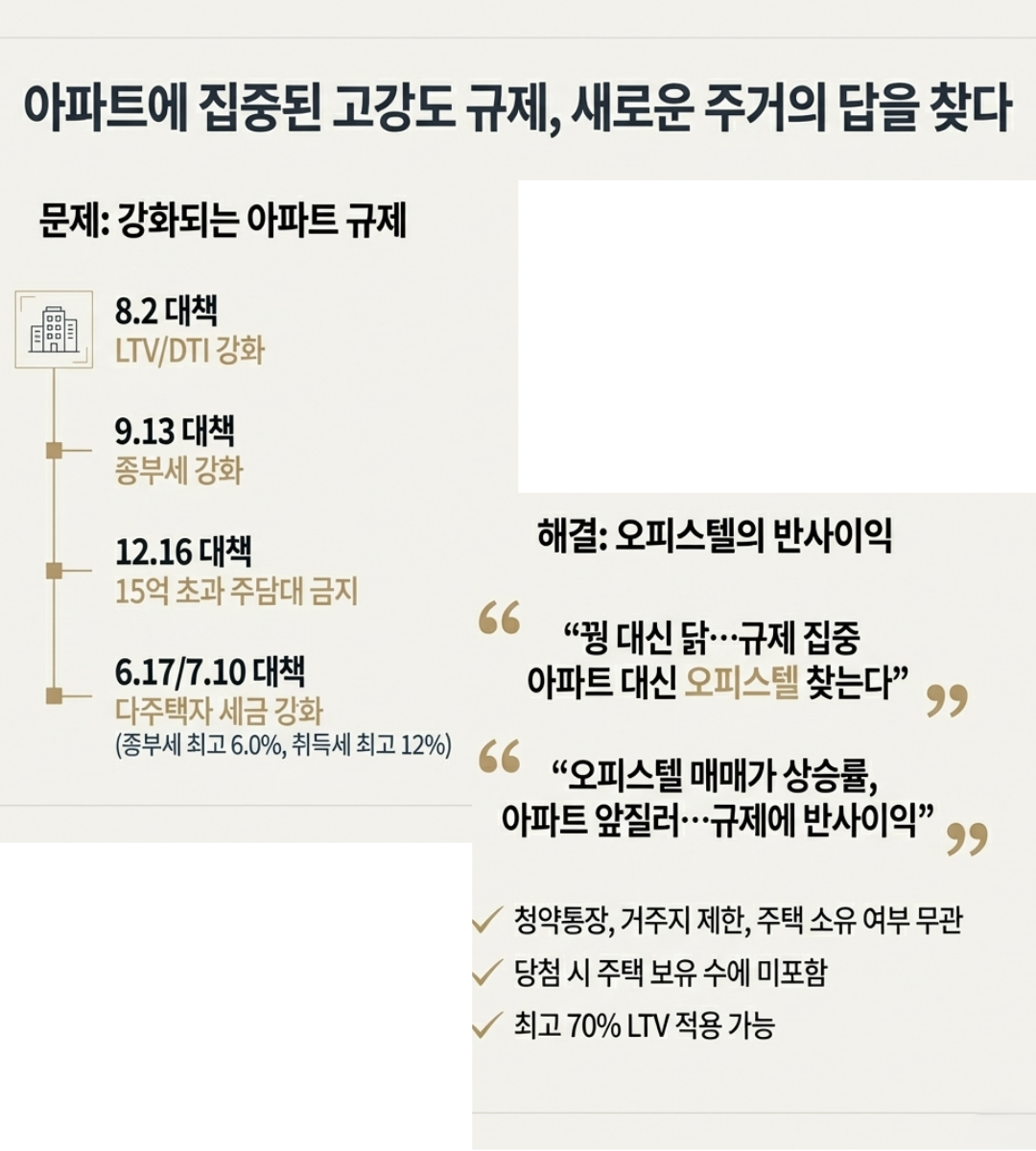 아파트에 집중된 고강도 규제, 새로운 주거의 답을 찾다

문제: 강화되는 아파트 규제

8.2 대책
LTV/DTI 강화

9.13 대책
종부세 강화

12.16 대책
15억 초과 주담대 금지

6.17/7.10 대책
다주택자 세금 강화
(종부세 최고 6.0%, 취득세 최고 12%)

해결: 오피스텔의 반사이익

"꿩 대신 닭…규제 집중 아파트 대신 오피스텔 찾는다"

"오피스텔 매매가 상승률, 아파트 앞질러…규제에 반사이익"

✓ 청약통장, 거주지 제한, 주택 소유 여부 무관
✓ 당첨 시 주택 보유 수에 미포함
✓ 최고 70% LTV 적용 가능